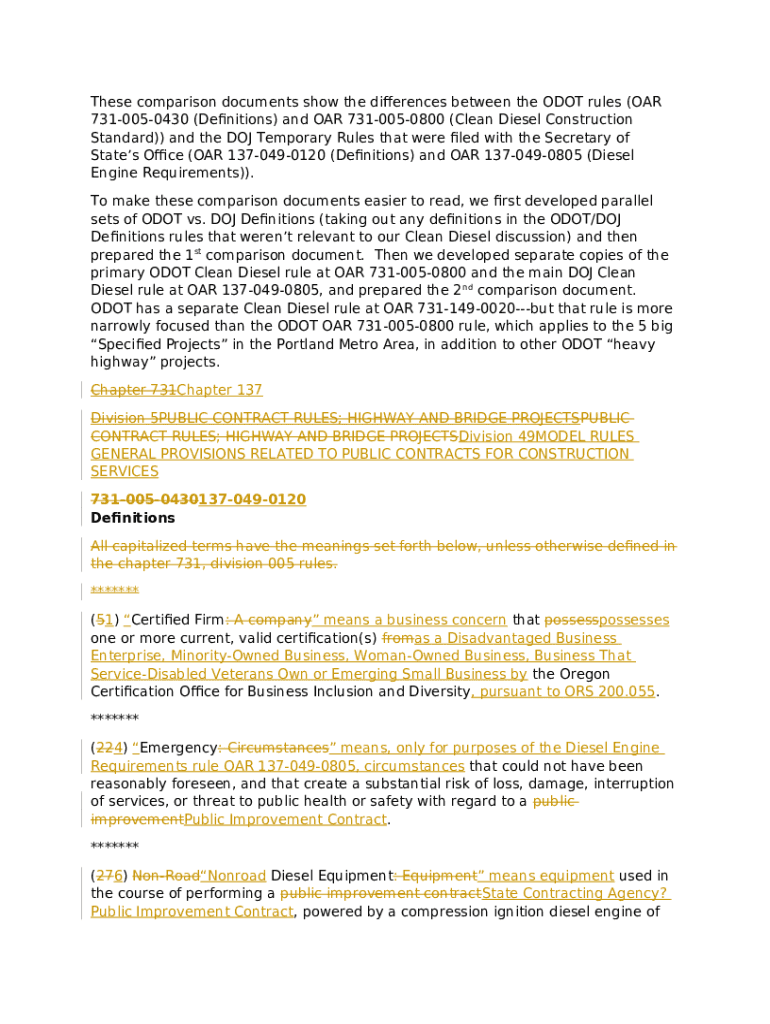 These comparison documents show the differences between the ODOT rules (OAR 731-005-0430 (Definitions) and OAR 731-005-0800 (Clean Diesel Construction Standard)) and the DOJ Temporary Rules that were filed with the Secretary of State's Office (OAR 137-049-0120 (Definitions) and OAR 137-049-0805 (Diesel Engine Requirements)).

To make these comparison documents easier to read, we first developed parallel sets of ODOT vs. DOJ Definitions (taking out any definitions in the ODOT/DOJ Definitions rules that weren't relevant to our Clean Diesel discussion) and then prepared the 1st comparison document. Then we developed separate copies of the primary ODOT Clean Diesel rule at OAR 731-005-0800 and the main DOJ Clean Diesel rule at OAR 137-049-0805, and prepared the 2nd comparison document. ODOT has a separate Clean Diesel rule at OAR 731-149-0020---but that rule is more narrowly focused than the ODOT OAR 731-005-0800 rule, which applies to the 5 big "Specified Projects" in the Portland Metro Area, in addition to other ODOT "heavy highway" projects.

Chapter 731Chapter 137

Division 5PUBLIC CONTRACT RULES; HIGHWAY AND BRIDGE PROJECTSPUBLIC CONTRACT RULES; HIGHWAY AND BRIDGE PROJECTSDivision 49MODEL RULES GENERAL PROVISIONS RELATED TO PUBLIC CONTRACTS FOR CONSTRUCTION SERVICES

731-005-0430137-049-0120
Definitions

All capitalized terms have the meanings set forth below, unless otherwise defined in the chapter 731, division 005 rules.

*******

(51) "Certified Firm: A company" means a business concern that possesspossesses one or more current, valid certification(s) fromas a Disadvantaged Business Enterprise, Minority-Owned Business, Woman-Owned Business, Business That Service-Disabled Veterans Own or Emerging Small Business by the Oregon Certification Office for Business Inclusion and Diversity, pursuant to ORS 200.055.

*******

(224) "Emergency: Circumstances" means, only for purposes of the Diesel Engine Requirements rule OAR 137-049-0805, circumstances that could not have been reasonably foreseen, and that create a substantial risk of loss, damage, interruption of services, or threat to public health or safety with regard to a public improvementPublic Improvement Contract.

*******

(276) Non-Road"Nonroad Diesel Equipment: Equipment" means equipment used in the course of performing a public improvement contractState Contracting Agency? Public Improvement Contract, powered by a compression ignition diesel engine of